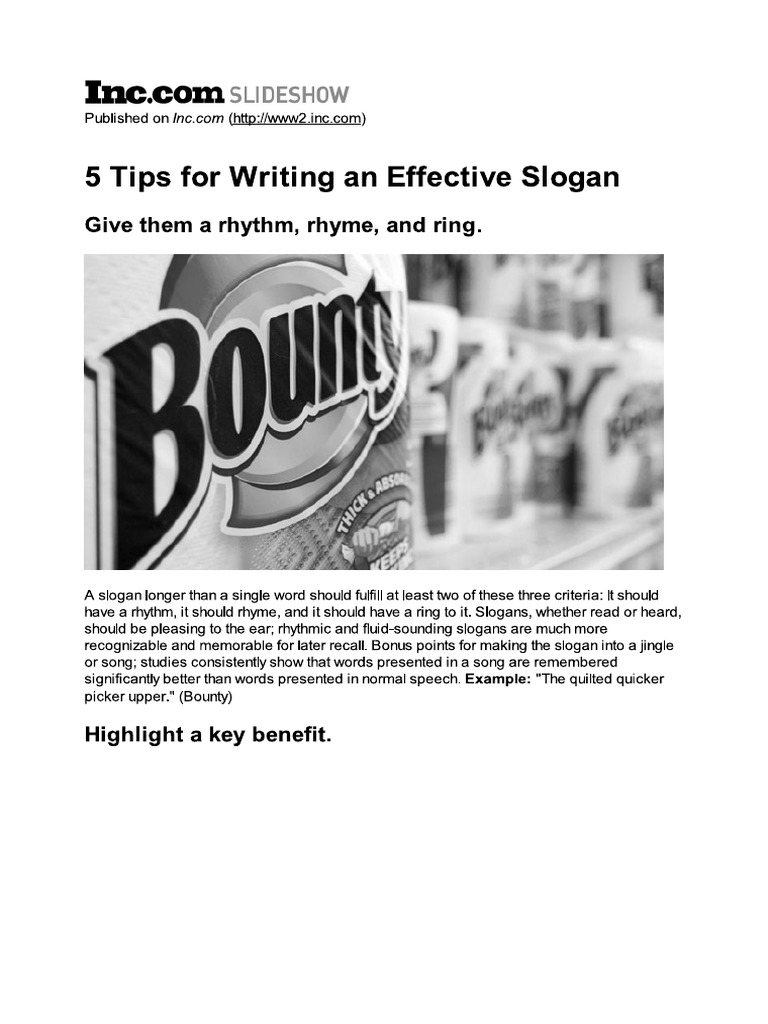 Inc.com SLIDESHOW
Published on Inc.com (http://www2.inc.com)

5 Tips for Writing an Effective Slogan

Give them a rhythm, rhyme, and ring.

Bounty

A slogan longer than a single word should fulfill at least two of these three criteria: It should have a rhythm, it should rhyme, and it should have a ring to it. Slogans, whether read or heard, should be pleasing to the ear; rhythmic and fluid-sounding slogans are much more recognizable and memorable for later recall. Bonus points for making the slogan into a jingle or song; studies consistently show that words presented in a song are remembered significantly better than words presented in normal speech. Example: "The quilted quicker picker upper." (Bounty)

Highlight a key benefit.